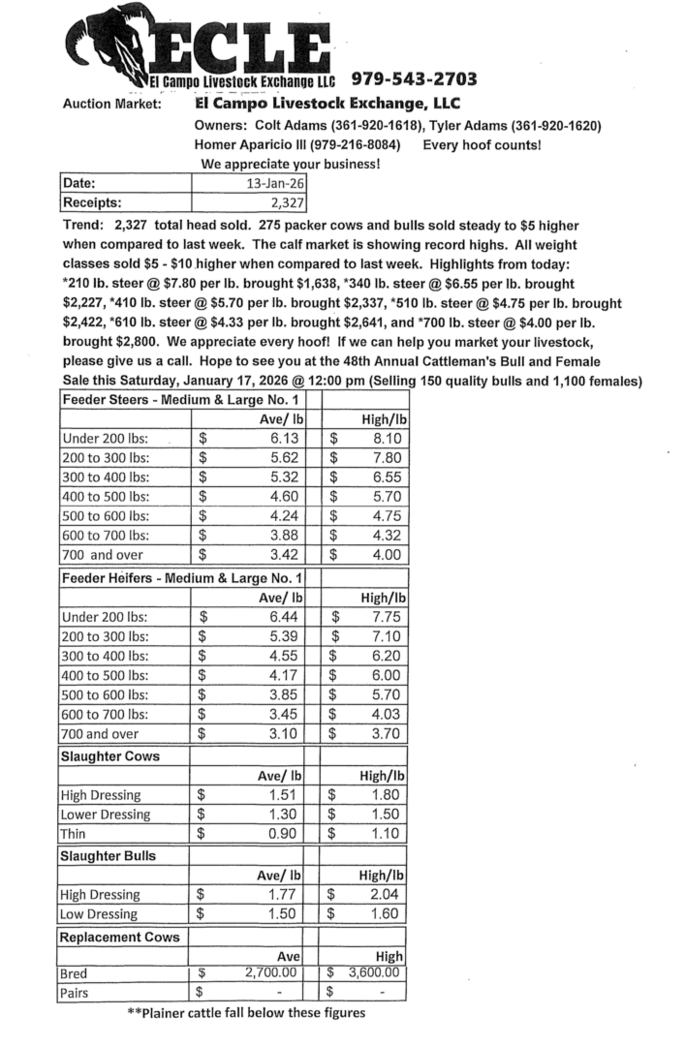 ECLE
El Campo Livestock Exchange LLC 979-543-2703

Auction Market: El Campo Livestock Exchange, LLC
Owners: Colt Adams (361-920-1618), Tyler Adams (361-920-1620)
Homer Aparicio III (979-216-8084) Every hoof counts!
We appreciate your business!

| Date: | 13-Jan-26 |
|---|---|
| Receipts: | 2,327 |

Trend: 2,327 total head sold. 275 packer cows and bulls sold steady to $5 higher when compared to last week. The calf market is showing record highs. All weight classes sold $5 - $10 higher when compared to last week. Highlights from today: *210 lb. steer @ $7.80 per lb. brought $1,638, *340 lb. steer @ $6.55 per lb. brought $2,227, *410 lb. steer @ $5.70 per lb. brought $2,337, *510 lb. steer @ $4.75 per lb. brought $2,422, *610 lb. steer @ $4.33 per lb. brought $2,641, and *700 lb. steer @ $4.00 per lb. brought $2,800. We appreciate every hoof! If we can help you market your livestock, please give us a call. Hope to see you at the 48th Annual Cattleman's Bull and Female Sale this Saturday, January 17, 2026 @ 12:00 pm (Selling 150 quality bulls and 1,100 females)

| Feeder Steers - Medium & Large No. 1 | | |
|---|---|---|
| | Ave/ lb | High/lb |
| Under 200 lbs: | $ 6.13 | $ 8.10 |
| 200 to 300 lbs: | $ 5.62 | $ 7.80 |
| 300 to 400 lbs: | $ 5.32 | $ 6.55 |
| 400 to 500 lbs: | $ 4.60 | $ 5.70 |
| 500 to 600 lbs: | $ 4.24 | $ 4.75 |
| 600 to 700 lbs: | $ 3.88 | $ 4.32 |
| 700 and over | $ 3.42 | $ 4.00 |
| Feeder Heifers - Medium & Large No. 1 | | |
| | Ave/ lb | High/lb |
| Under 200 lbs: | $ 6.44 | $ 7.75 |
| 200 to 300 lbs: | $ 5.39 | $ 7.10 |
| 300 to 400 lbs: | $ 4.55 | $ 6.20 |
| 400 to 500 lbs: | $ 4.17 | $ 6.00 |
| 500 to 600 lbs: | $ 3.85 | $ 5.70 |
| 600 to 700 lbs: | $ 3.45 | $ 4.03 |
| 700 and over | $ 3.10 | $ 3.70 |
| Slaughter Cows | | |
| | Ave/ lb | High/lb |
| High Dressing | $ 1.51 | $ 1.80 |
| Lower Dressing | $ 1.30 | $ 1.50 |
| Thin | $ 0.90 | $ 1.10 |
| Slaughter Bulls | | |
| | Ave/ lb | High/lb |
| High Dressing | $ 1.77 | $ 2.04 |
| Low Dressing | $ 1.50 | $ 1.60 |
| Replacement Cows | | |
| | Ave | High |
| Bred | $ 2,700.00 | $ 3,600.00 |
| Pairs | $ - | $ - |

**Plainer cattle fall below these figures